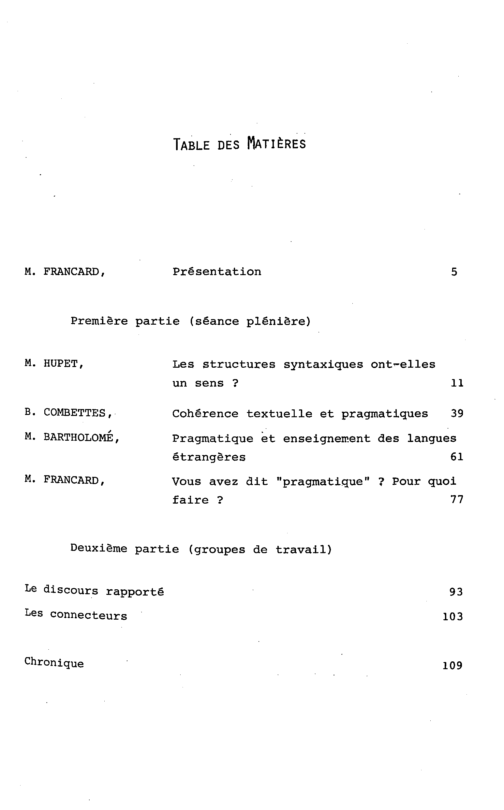 TABLE DES MATIÈRES

M. FRANCARD, Présentation 5

Première partie (séance plénière)

M. HUPET, Les structures syntaxiques ont-elles un sens ? 11

B. COMBETTES, Cohérence textuelle et pragmatiques 39

M. BARTHOLOMÉ, Pragmatique et enseignement des langues étrangères 61

M. FRANCARD, Vous avez dit "pragmatique" ? Pour quoi faire ? 77

Deuxième partie (groupes de travail)

Le discours rapporté 93

Les connecteurs 103

Chronique 109